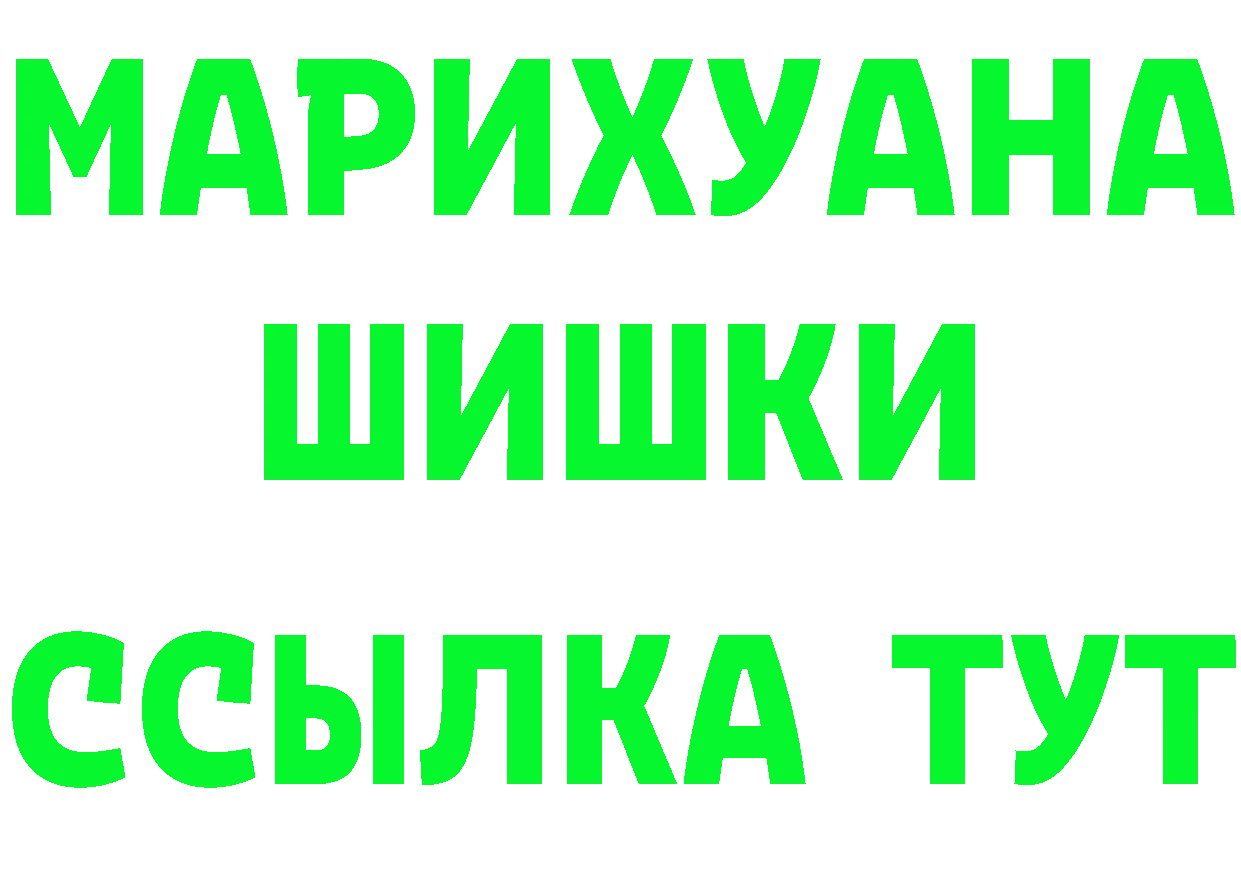 МАРИХУАНА
ШИШКИ
ССЫЛКА ТУТ